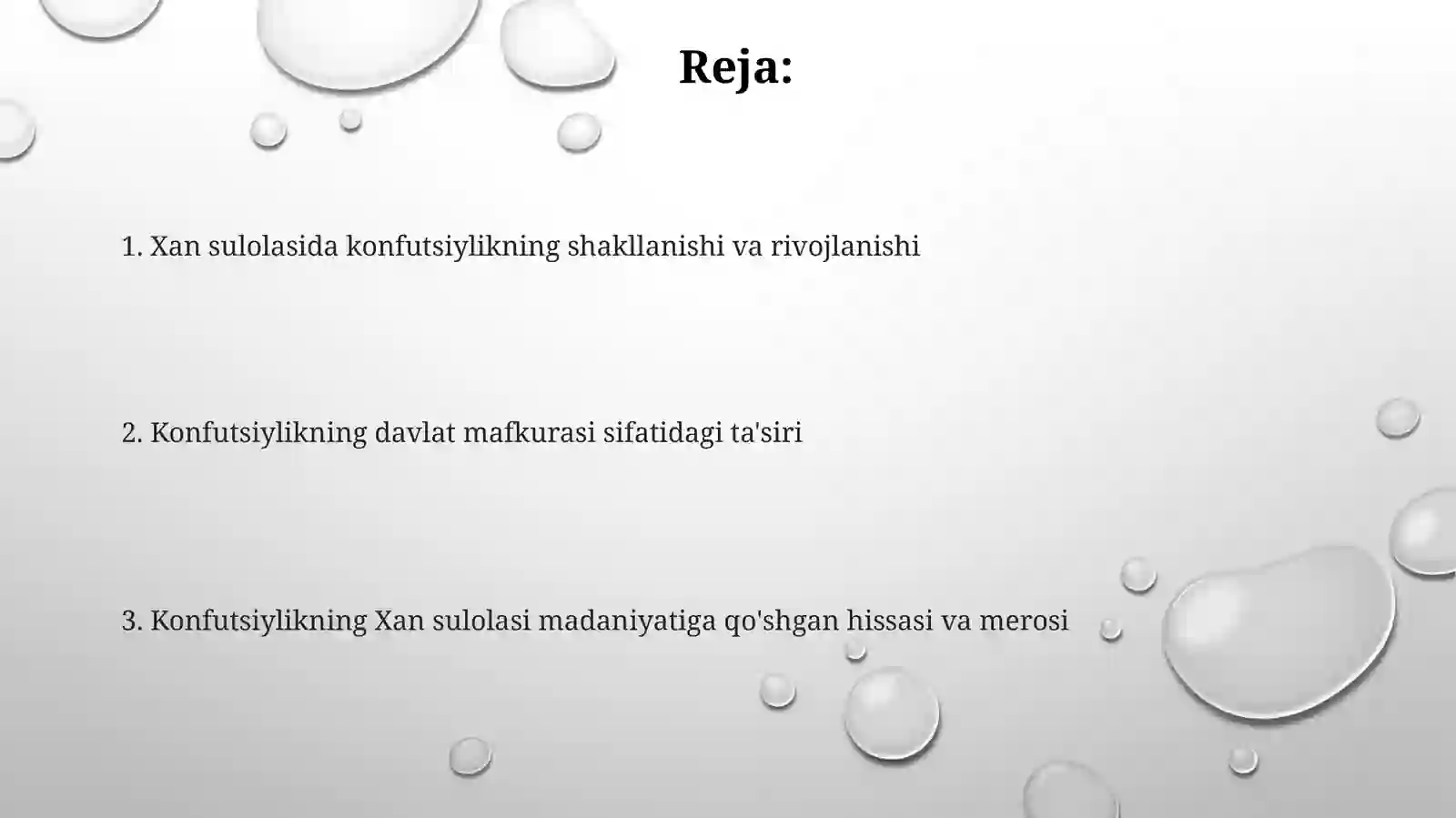 Reja:

1. Xan sulolasida konfutsiylikning shakllanishi va rivojlanishi

2. Konfutsiylikning davlat mafkurasi sifatidagi ta'siri

3. Konfutsiylikning Xan sulolasi madaniyatiga qo'shgan hissasi va merosi